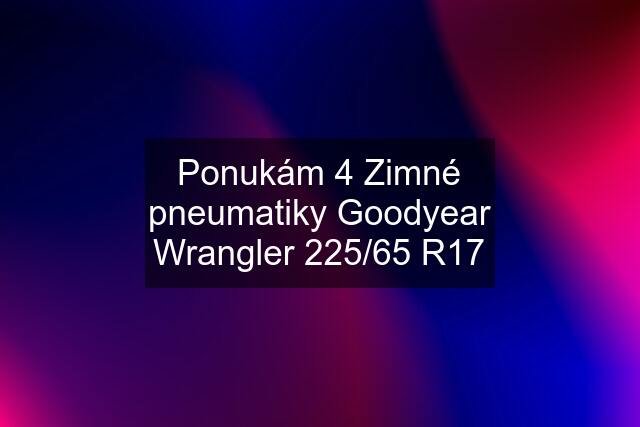 Ponukám 4 Zimné pneumatiky Goodyear Wrangler 225/65 R17